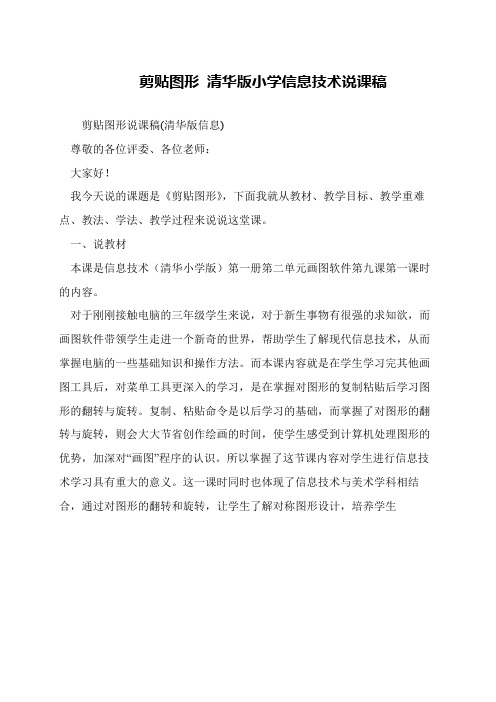 剪贴图形 清华版小学信息技术说课稿

剪贴图形说课稿(清华版信息)

尊敬的各位评委、各位老师：

大家好！

我今天说的课题是《剪贴图形》，下面我就从教材、教学目标、教学重难点、教法、学法、教学过程来说说这堂课。

一、说教材

本课是信息技术（清华小学版）第一册第二单元画图软件第九课第一课时的内容。

对于刚刚接触电脑的三年级学生来说，对于新生事物有很强的求知欲，而画图软件带领学生走进一个新奇的世界，帮助学生了解现代信息技术，从而掌握电脑的一些基础知识和操作方法。而本课内容就是在学生学习完其他画图工具后，对菜单工具更深入的学习，是在掌握对图形的复制粘贴后学习图形的翻转与旋转。复制、粘贴命令是以后学习的基础，而掌握了对图形的翻转与旋转，则会大大节省创作绘画的时间，使学生感受到计算机处理图形的优势，加深对“画图”程序的认识。所以掌握了这节课内容对学生进行信息技术学习具有重大的意义。这一课时同时也体现了信息技术与美术学科相结合，通过对图形的翻转和旋转，让学生了解对称图形设计，培养学生